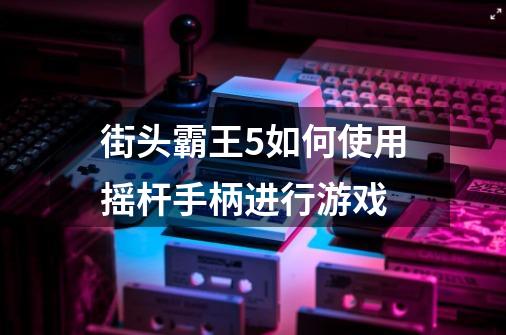 街头霸王5如何使用摇杆手柄进行游戏